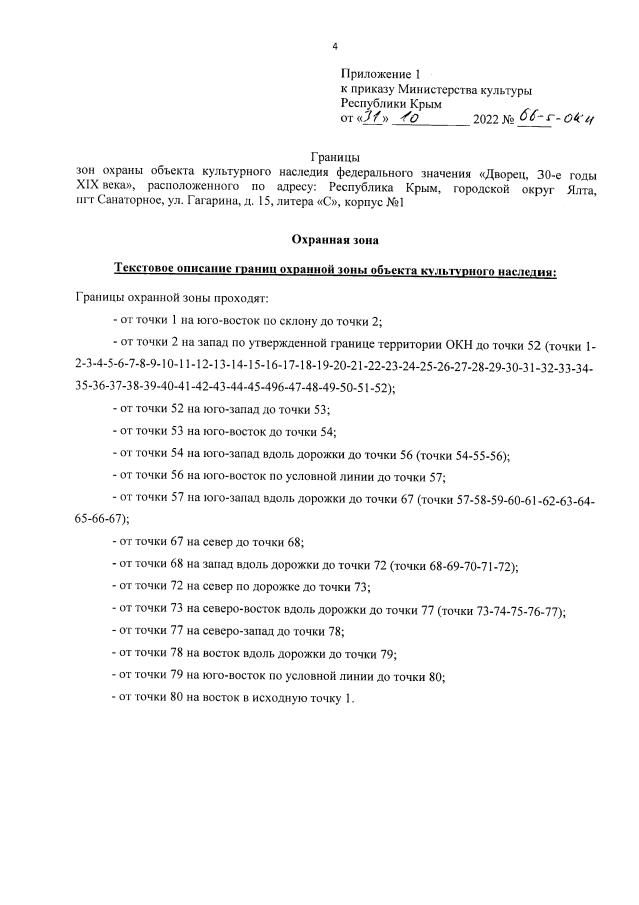 4

Приложение 1
к приказу Министерства культуры
Республики Крым
от «31» 10 2022 № 66-5-ОКН

Границы
зон охраны объекта культурного наследия федерального значения «Дворец, 30-е годы XIX века», расположенного по адресу: Республика Крым, городской округ Ялта, пгт Санаторное, ул. Гагарина, д. 15, литера «С», корпус №1

Охранная зона

Текстовое описание границ охранной зоны объекта культурного наследия:

Границы охранной зоны проходят:

- от точки 1 на юго-восток по склону до точки 2;

- от точки 2 на запад по утвержденной границе территории ОКН до точки 52 (точки 1-2-3-4-5-6-7-8-9-10-11-12-13-14-15-16-17-18-19-20-21-22-23-24-25-26-27-28-29-30-31-32-33-34-35-36-37-38-39-40-41-42-43-44-45-496-47-48-49-50-51-52);

- от точки 52 на юго-запад до точки 53;

- от точки 53 на юго-восток до точки 54;

- от точки 54 на юго-запад вдоль дорожки до точки 56 (точки 54-55-56);

- от точки 56 на юго-восток по условной линии до точки 57;

- от точки 57 на юго-запад вдоль дорожки до точки 67 (точки 57-58-59-60-61-62-63-64-65-66-67);

- от точки 67 на север до точки 68;

- от точки 68 на запад вдоль дорожки до точки 72 (точки 68-69-70-71-72);

- от точки 72 на север по дорожке до точки 73;

- от точки 73 на северо-восток вдоль дорожки до точки 77 (точки 73-74-75-76-77);

- от точки 77 на северо-запад до точки 78;

- от точки 78 на восток вдоль дорожки до точки 79;

- от точки 79 на юго-восток по условной линии до точки 80;

- от точки 80 на восток в исходную точку 1.